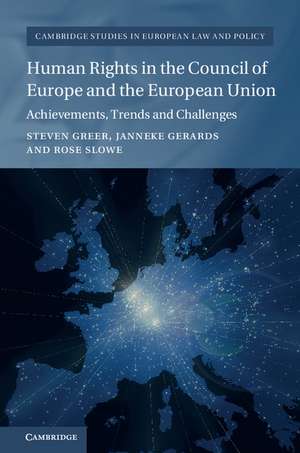 CAMBRIDGE STUDIES IN EUROPEAN LAW AND POLICY

Human Rights in the Council of Europe and the European Union

Achievements, Trends and Challenges

STEVEN GREER, JANNEKE GERARDS AND ROSE SLOWE

CAMBRIDGE